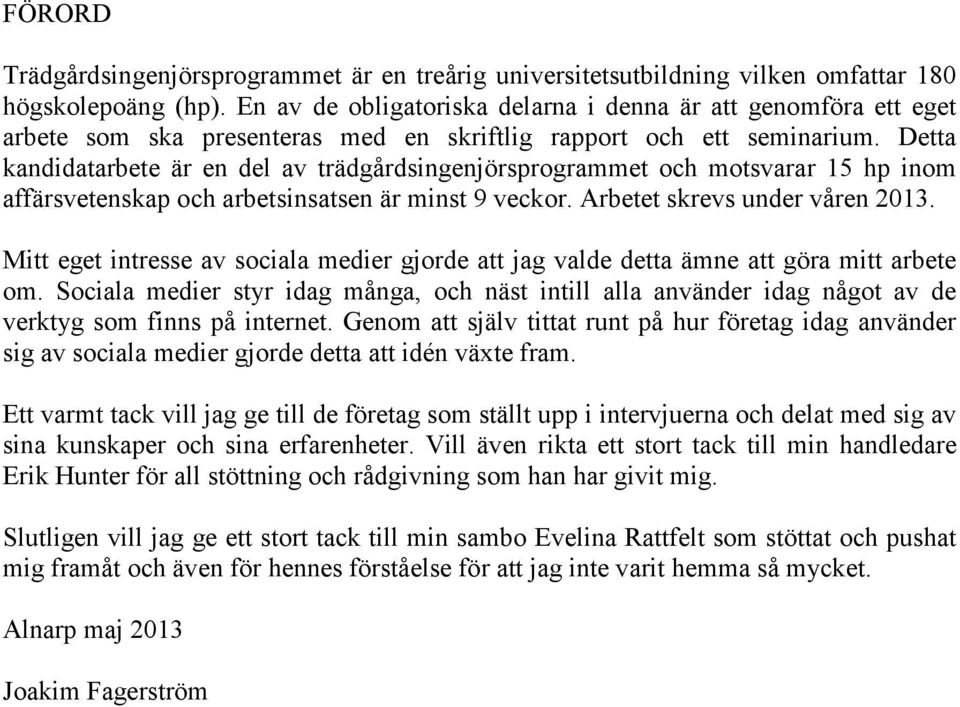 FÖRORD

Trädgårdsingenjörsprogrammet är en treårig universitetsutbildning vilken omfattar 180 högskolepoäng (hp). En av de obligatoriska delarna i denna är att genomföra ett eget arbete som ska presenteras med en skriftlig rapport och ett seminarium. Detta kandidatarbete är en del av trädgårdsingenjörsprogrammet och motsvarar 15 hp inom affärsvetenskap och arbetsinsatsen är minst 9 veckor. Arbetet skrevs under våren 2013.

Mitt eget intresse av sociala medier gjorde att jag valde detta ämne att göra mitt arbete om. Sociala medier styr idag många, och näst intill alla använder idag något av de verktyg som finns på internet. Genom att själv tittat runt på hur företag idag använder sig av sociala medier gjorde detta att idén växte fram.

Ett varmt tack vill jag ge till de företag som ställt upp i intervjuerna och delat med sig av sina kunskaper och sina erfarenheter. Vill även rikta ett stort tack till min handledare Erik Hunter för all stöttning och rådgivning som han har givit mig.

Slutligen vill jag ge ett stort tack till min sambo Evelina Rattfelt som stöttat och pushat mig framåt och även för hennes förståelse för att jag inte varit hemma så mycket.

Alnarp maj 2013

Joakim Fagerström